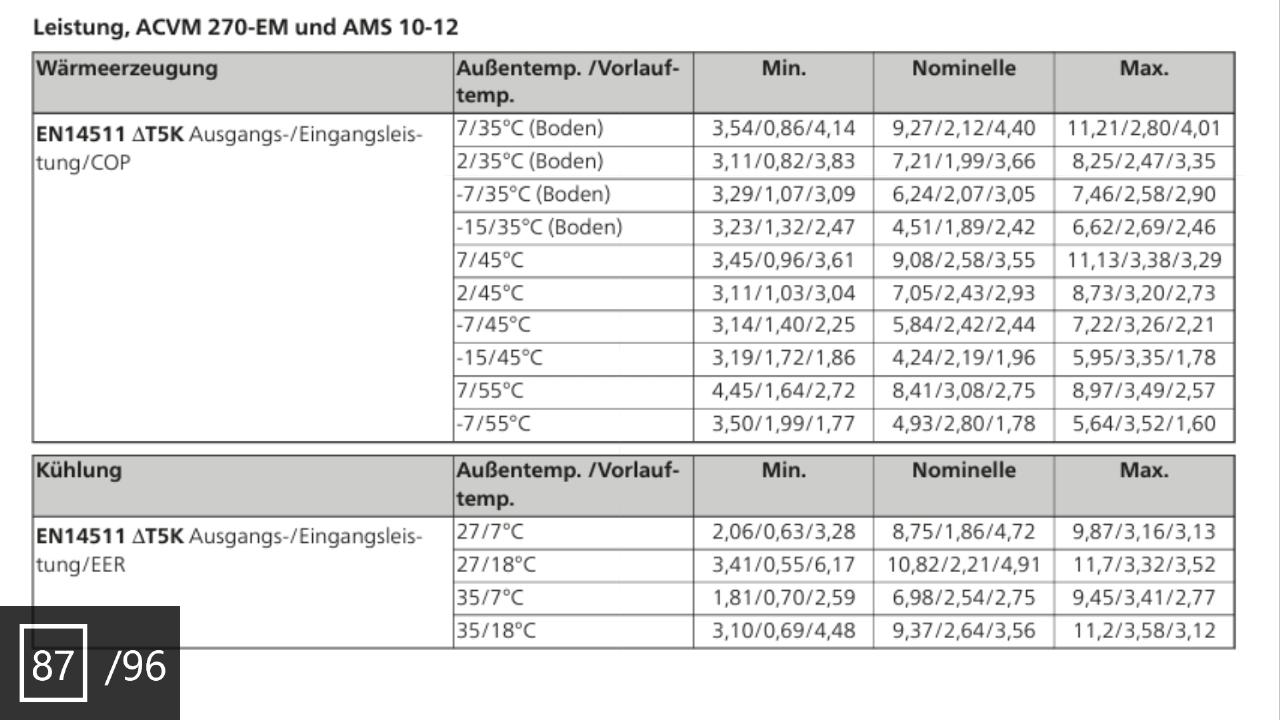 Leistung, ACVM 270-EM und AMS 10-12

| Wärmeerzeugung | Außentemp. /Vorlauftemp. | Min. | Nominelle | Max. |
|---|---|---|---|---|
| **EN14511 ΔT5K** Ausgangs-/Eingangsleistung/COP | 7/35°C (Boden) | 3,54/0,86/4,14 | 9,27/2,12/4,40 | 11,21/2,80/4,01 |
| | 2/35°C (Boden) | 3,11/0,82/3,83 | 7,21/1,99/3,66 | 8,25/2,47/3,35 |
| | -7/35°C (Boden) | 3,29/1,07/3,09 | 6,24/2,07/3,05 | 7,46/2,58/2,90 |
| | -15/35°C (Boden) | 3,23/1,32/2,47 | 4,51/1,89/2,42 | 6,62/2,69/2,46 |
| | 7/45°C | 3,45/0,96/3,61 | 9,08/2,58/3,55 | 11,13/3,38/3,29 |
| | 2/45°C | 3,11/1,03/3,04 | 7,05/2,43/2,93 | 8,73/3,20/2,73 |
| | -7/45°C | 3,14/1,40/2,25 | 5,84/2,42/2,44 | 7,22/3,26/2,21 |
| | -15/45°C | 3,19/1,72/1,86 | 4,24/2,19/1,96 | 5,95/3,35/1,78 |
| | 7/55°C | 4,45/1,64/2,72 | 8,41/3,08/2,75 | 8,97/3,49/2,57 |
| | -7/55°C | 3,50/1,99/1,77 | 4,93/2,80/1,78 | 5,64/3,52/1,60 |

| Kühlung | Außentemp. /Vorlauftemp. | Min. | Nominelle | Max. |
|---|---|---|---|---|
| **EN14511 ΔT5K** Ausgangs-/Eingangsleistung/EER | 27/7°C | 2,06/0,63/3,28 | 8,75/1,86/4,72 | 9,87/3,16/3,13 |
| | 27/18°C | 3,41/0,55/6,17 | 10,82/2,21/4,91 | 11,7/3,32/3,52 |
| | 35/7°C | 1,81/0,70/2,59 | 6,98/2,54/2,75 | 9,45/3,41/2,77 |
| | 35/18°C | 3,10/0,69/4,48 | 9,37/2,64/3,56 | 11,2/3,58/3,12 |

87 /96